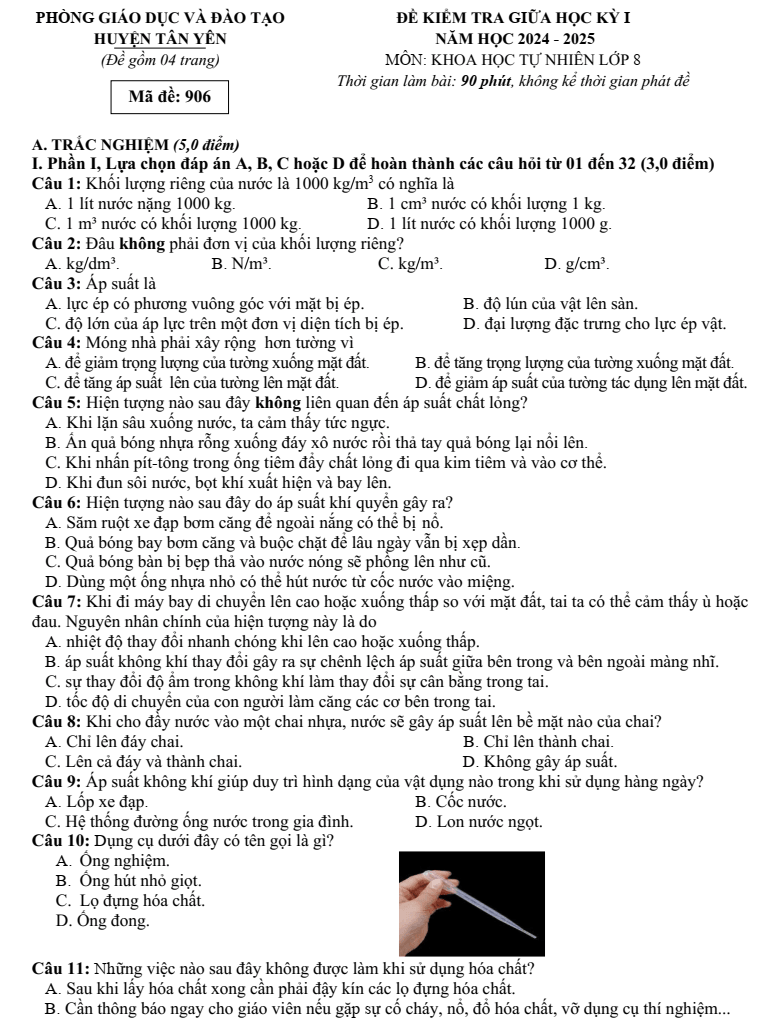 PHÒNG GIÁO DỤC VÀ ĐÀO TẠO
HUYỆN TÂN YÊN
(Đề gồm 04 trang)

Mã đề: 906

ĐỀ KIỂM TRA GIỮA HỌC KỲ I
NĂM HỌC 2024 - 2025
MÔN: KHOA HỌC TỰ NHIÊN LỚP 8
Thời gian làm bài: 90 phút, không kể thời gian phát đề

A. TRẮC NGHIỆM (5,0 điểm)

I. Phần I, Lựa chọn đáp án A, B, C hoặc D để hoàn thành các câu hỏi từ 01 đến 32 (3,0 điểm)

Câu 1: Khối lượng riêng của nước là 1000 $kg/m^3$ có nghĩa là
A. 1 lít nước nặng 1000 kg.
B. 1 $cm^3$ nước có khối lượng 1 kg.
C. 1 $m^3$ nước có khối lượng 1000 kg.
D. 1 lít nước có khối lượng 1000 g.

Câu 2: Đâu không phải đơn vị của khối lượng riêng?
A. $kg/dm^3$.
B. $N/m^3$.
C. $kg/m^3$.
D. $g/cm^3$.

Câu 3: Áp suất là
A. lực ép có phương vuông góc với mặt bị ép.
B. độ lún của vật lên sàn.
C. độ lớn của áp lực trên một đơn vị diện tích bị ép.
D. đại lượng đặc trưng cho lực ép vật.

Câu 4: Móng nhà phải xây rộng hơn tường vì
A. để giảm trọng lượng của tường xuống mặt đất.
B. để tăng trọng lượng của tường xuống mặt đất.
C. để tăng áp suất lên của tường lên mặt đất.
D. để giảm áp suất của tường tác dụng lên mặt đất.

Câu 5: Hiện tượng nào sau đây không liên quan đến áp suất chất lỏng?
A. Khi lặn sâu xuống nước, ta cảm thấy tức ngực.
B. Ấn quả bóng nhựa rỗng xuống đáy xô nước rồi thả tay quả bóng lại nổi lên.
C. Khi nhấn pít-tông trong ống tiêm đẩy chất lỏng đi qua kim tiêm và vào cơ thể.
D. Khi đun sôi nước, bọt khí xuất hiện và bay lên.

Câu 6: Hiện tượng nào sau đây do áp suất khí quyển gây ra?
A. Săm ruột xe đạp bơm căng để ngoài nắng có thể bị nổ.
B. Quả bóng bay bơm căng và buộc chặt để lâu ngày vẫn bị xẹp dần.
C. Quả bóng bàn bị bẹp thả vào nước nóng sẽ phồng lên như cũ.
D. Dùng một ống nhựa nhỏ có thể hút nước từ cốc nước vào miệng.

Câu 7: Khi đi máy bay di chuyển lên cao hoặc xuống thấp so với mặt đất, tai ta có thể cảm thấy ù hoặc đau. Nguyên nhân chính của hiện tượng này là do
A. nhiệt độ thay đổi nhanh chóng khi lên cao hoặc xuống thấp.
B. áp suất không khí thay đổi gây ra sự chênh lệch áp suất giữa bên trong và bên ngoài màng nhĩ.
C. sự thay đổi độ ẩm trong không khí làm thay đổi sự cân bằng trong tai.
D. tốc độ di chuyển của con người làm căng các cơ bên trong tai.

Câu 8: Khi cho đầy nước vào một chai nhựa, nước sẽ gây áp suất lên bề mặt nào của chai?
A. Chỉ lên đáy chai.
B. Chỉ lên thành chai.
C. Lên cả đáy và thành chai.
D. Không gây áp suất.

Câu 9: Áp suất không khí giúp duy trì hình dạng của vật dụng nào trong khi sử dụng hàng ngày?
A. Lốp xe đạp.
B. Cốc nước.
C. Hệ thống đường ống nước trong gia đình.
D. Lon nước ngọt.

Câu 10: Dụng cụ dưới đây có tên gọi là gì?
A. Ống nghiệm.
B. Ống hút nhỏ giọt.
C. Lọ đựng hóa chất.
D. Ống đong.

Câu 11: Những việc nào sau đây không được làm khi sử dụng hóa chất?
A. Sau khi lấy hóa chất xong cần phải đậy kín các lọ đựng hóa chất.
B. Cần thông báo ngay cho giáo viên nếu gặp sự cố cháy, nổ, đổ hóa chất, vỡ dụng cụ thí nghiệm...